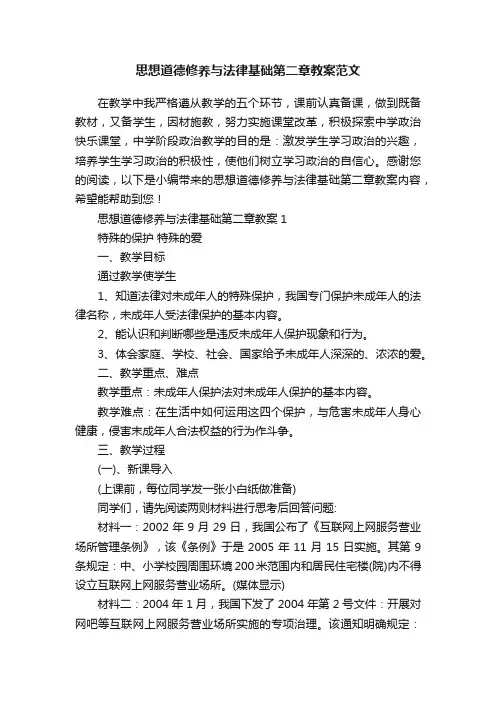 思想道德修养与法律基础第二章教案范文

在教学中我严格遵从教学的五个环节，课前认真备课，做到既备教材，又备学生，因材施教，努力实施课堂改革，积极探索中学政治快乐课堂，中学阶段政治教学的目的是：激发学生学习政治的兴趣，培养学生学习政治的积极性，使他们树立学习政治的自信心。感谢您的阅读，以下是小编带来的思想道德修养与法律基础第二章教案内容，希望能帮助到您！

思想道德修养与法律基础第二章教案 1

特殊的保护 特殊的爱

一、教学目标

通过教学使学生

1、知道法律对未成年人的特殊保护，我国专门保护未成年人的法律名称，未成年人受法律保护的基本内容。

2、能认识和判断哪些是违反未成年人保护现象和行为。

3、体会家庭、学校、社会、国家给予未成年人深深的、浓浓的爱。

二、教学重点、难点

教学重点：未成年人保护法对未成年人保护的基本内容。

教学难点：在生活中如何运用这四个保护，与危害未成年人身心健康，侵害未成年人合法权益的行为作斗争。

三、教学过程

(一)、新课导入

(上课前，每位同学发一张小白纸做准备)

同学们，请先阅读两则材料进行思考后回答问题:

材料一：2002 年 9 月 29 日，我国公布了《互联网上网服务营业场所管理条例》，该《条例》于是 2005 年 11 月 15 日实施。其第 9 条规定：中、小学校园周围环境 200 米范围内和居民住宅楼(院)内不得设立互联网上网服务营业场所。(媒体显示)

材料二：2004 年 1 月，我国下发了 2004 年第 2 号文件：开展对网吧等互联网上网服务营业场所实施的专项治理。该通知明确规定：